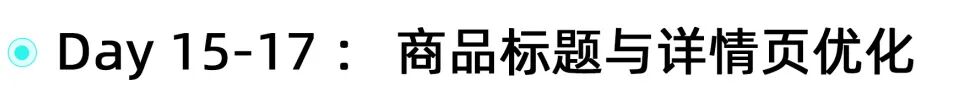 Day 15-17： 商品标题与详情页优化